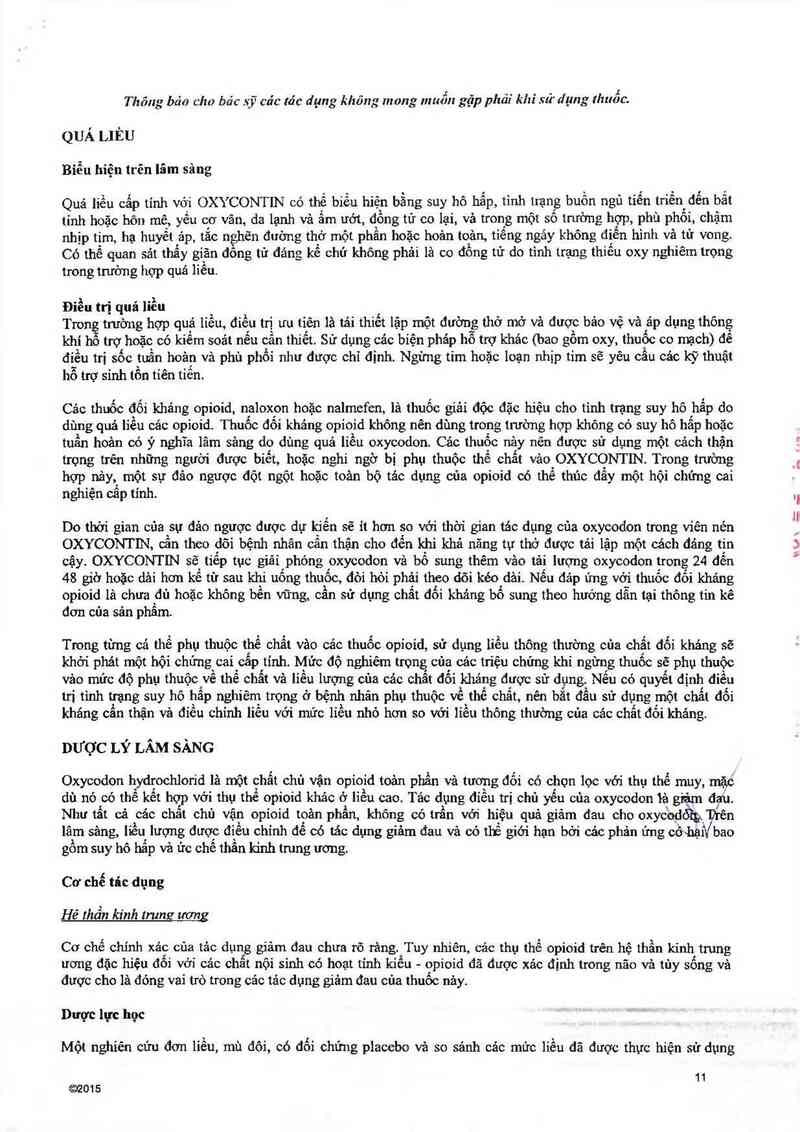 Thông báo cho bác sỹ các tác dụng không mong muốn gặp phải khi sử dụng thuốc.

QUÁ LIỀU

Biểu hiện trên lâm sàng

Quá liều cấp tính với OXYCONTIN có thể biểu hiện bằng suy hô hấp, tình trạng buồn ngủ tiến triển đến bất tỉnh hoặc hôn mê, yếu cơ vân, da lạnh và ẩm ướt, đồng tử co lại, và trong một số trường hợp, phù phổi, chậm nhịp tim, hạ huyết áp, tắc nghẽn đường thở một phần hoặc hoàn toàn, tiếng ngáy không điển hình và tử vong. Có thể quan sát thấy giãn đồng tử đáng kể chứ không phải là co đồng tử do tình trạng thiếu oxy nghiêm trọng trong trường hợp quá liều.

Điều trị quá liều
Trong trường hợp quá liều, điều trị ưu tiên là tái thiết lập một đường thở mở và được bảo vệ và áp dụng thông khí hỗ trợ hoặc có kiểm soát nếu cần thiết. Sử dụng các biện pháp hỗ trợ khác (bao gồm oxy, thuốc co mạch) để điều trị sốc tuần hoàn và phù phổi như được chỉ định. Ngừng tim hoặc loạn nhịp tim sẽ yêu cầu các kỹ thuật hỗ trợ sinh tồn tiên tiến.

Các thuốc đối kháng opioid, naloxon hoặc nalmefen, là thuốc giải độc đặc hiệu cho tình trạng suy hô hấp do dùng quá liều các opioid. Thuốc đối kháng opioid không nên dùng trong trường hợp không có suy hô hấp hoặc tuần hoàn có ý nghĩa lâm sàng do dùng quá liều oxycodon. Các thuốc này nên được sử dụng một cách thận trọng trên những người được biết, hoặc nghi ngờ bị phụ thuộc thể chất vào OXYCONTIN. Trong trường hợp này, một sự đảo ngược đột ngột hoặc toàn bộ tác dụng của opioid có thể thúc đẩy một hội chứng cai nghiện cấp tính.

Do thời gian của sự đảo ngược được dự kiến sẽ ít hơn so với thời gian tác dụng của oxycodon trong viên nén OXYCONTIN, cần theo dõi bệnh nhân cẩn thận cho đến khi khả năng tự thở được tái lập một cách đáng tin cậy. OXYCONTIN sẽ tiếp tục giải phóng oxycodon và bổ sung thêm vào tải lượng oxycodon trong 24 đến 48 giờ hoặc dài hơn kể từ sau khi uống thuốc, đòi hỏi phải theo dõi kéo dài. Nếu đáp ứng với thuốc đối kháng opioid là chưa đủ hoặc không bền vững, cần sử dụng chất đối kháng bổ sung theo hướng dẫn tại thông tin kê đơn của sản phẩm.

Trong từng cá thể phụ thuộc thể chất vào các thuốc opioid, sử dụng liều thông thường của chất đối kháng sẽ khởi phát một hội chứng cai cấp tính. Mức độ nghiêm trọng của các triệu chứng khi ngừng thuốc sẽ phụ thuộc vào mức độ phụ thuộc về thể chất và liều lượng của các chất đối kháng được sử dụng. Nếu có quyết định điều trị tình trạng suy hô hấp nghiêm trọng ở bệnh nhân phụ thuộc về thể chất, nên bắt đầu sử dụng một chất đối kháng cẩn thận và điều chỉnh liều với mức liều nhỏ hơn so với liều thông thường của các chất đối kháng.

DƯỢC LÝ LÂM SÀNG

Oxycodon hydrochlorid là một chất chủ vận opioid toàn phần và tương đối có chọn lọc với thụ thể muy, mặc dù nó có thể kết hợp với thụ thể opioid khác ở liều cao. Tác dụng điều trị chủ yếu của oxycodon là giảm đau. Như tất cả các chất chủ vận opioid toàn phần, không có trần với hiệu quả giảm đau cho oxycodon. Trên lâm sàng, liều lượng được điều chỉnh để có tác dụng giảm đau và có thể giới hạn bởi các phản ứng có hại, bao gồm suy hô hấp và ức chế thần kinh trung ương.

Cơ chế tác dụng

Hệ thần kinh trung ương

Cơ chế chính xác của tác dụng giảm đau chưa rõ ràng. Tuy nhiên, các thụ thể opioid trên hệ thần kinh trung ương đặc hiệu đối với các chất nội sinh có hoạt tính kiểu - opioid đã được xác định trong não và tủy sống và được cho là đóng vai trò trong các tác dụng giảm đau của thuốc này.

Dược lực học

Một nghiên cứu đơn liều, mù đôi, có đối chứng placebo và so sánh các mức liều đã được thực hiện sử dụng

©2015

11